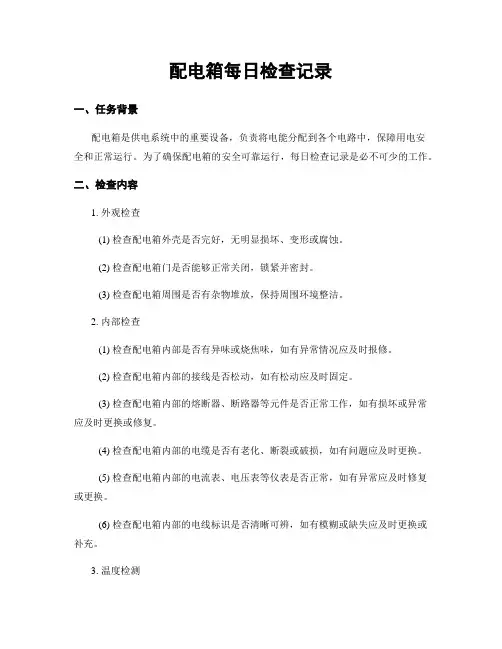 配电箱每日检查记录

一、任务背景

配电箱是供电系统中的重要设备，负责将电能分配到各个电路中，保障用电安全和正常运行。为了确保配电箱的安全可靠运行，每日检查记录是必不可少的工作。

二、检查内容

1. 外观检查

(1) 检查配电箱外壳是否完好，无明显损坏、变形或腐蚀。

(2) 检查配电箱门是否能够正常关闭，锁紧并密封。

(3) 检查配电箱周围是否有杂物堆放，保持周围环境整洁。

2. 内部检查

(1) 检查配电箱内部是否有异味或烧焦味，如有异常情况应及时报修。

(2) 检查配电箱内部的接线是否松动，如有松动应及时固定。

(3) 检查配电箱内部的熔断器、断路器等元件是否正常工作，如有损坏或异常应及时更换或修复。

(4) 检查配电箱内部的电缆是否有老化、断裂或破损，如有问题应及时更换。

(5) 检查配电箱内部的电流表、电压表等仪表是否正常，如有异常应及时修复或更换。

(6) 检查配电箱内部的电线标识是否清晰可辨，如有模糊或缺失应及时更换或补充。

3. 温度检测